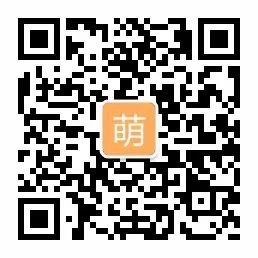 萌